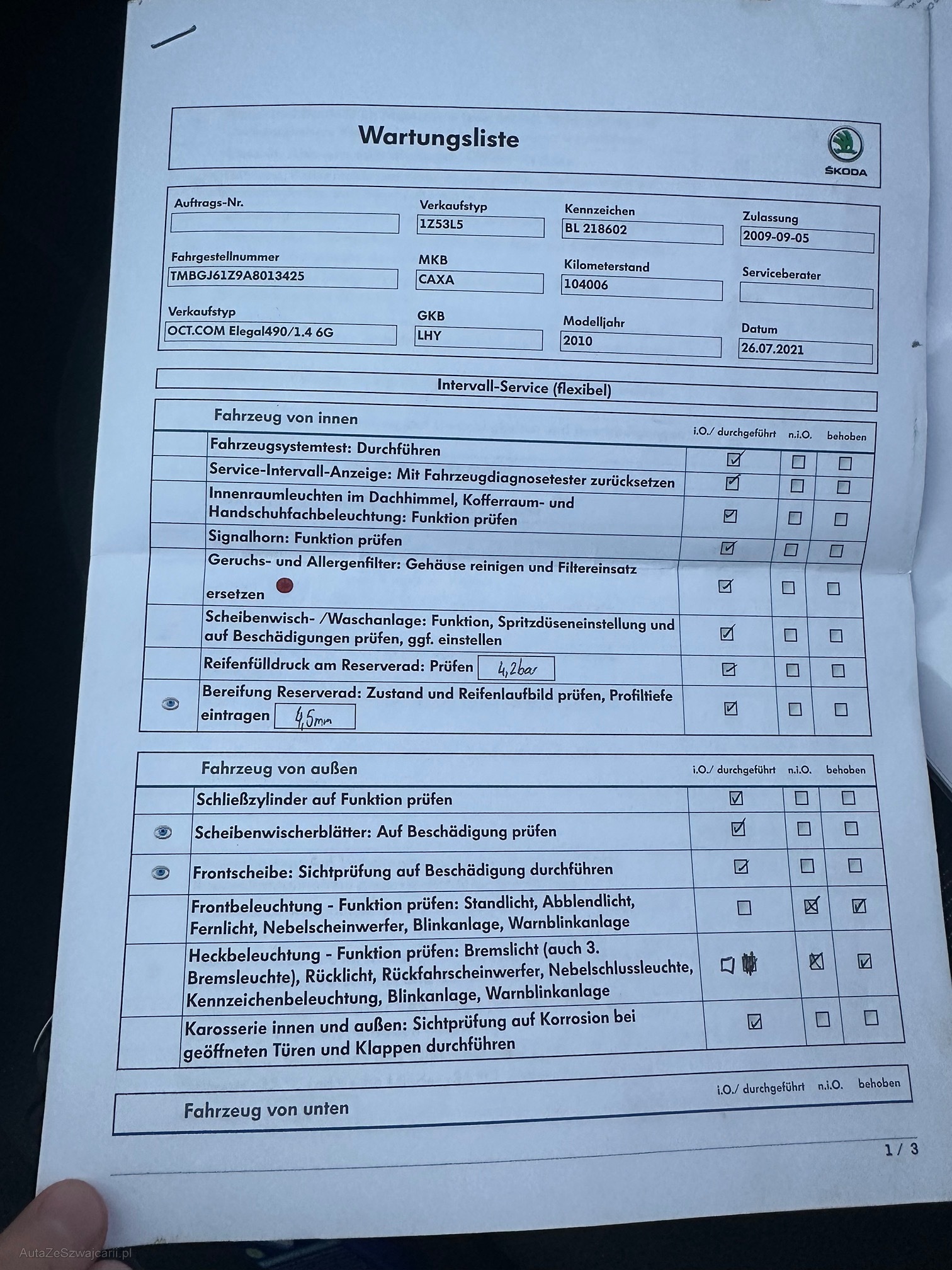 Wartungsliste

ŠKODA

Auftrags-Nr.

Verkaufstyp
1Z53L5

Kennzeichen
BL 218602

Zulassung
2009-09-05

Fahrgestellnummer
TMBGJ61Z9A8013425

MKB
CAXA

Kilometerstand
104006

Serviceberater

Verkaufstyp
OCT.COM Elegal490/1.4 6G

GKB
LHY

Modelljahr
2010

Datum
26.07.2021

Intervall-Service (flexibel)

| Fahrzeug von innen | i.O./ durchgeführt | n.i.O. | behoben |
|---|---|---|---|
| Fahrzeugsystemtest: Durchführen | ☑ | ☐ | ☐ |
| Service-Intervall-Anzeige: Mit Fahrzeugdiagnosetester zurücksetzen | ☑ | ☐ | ☐ |
| Innenraumleuchten im Dachhimmel, Kofferraum- und Handschuhfachbeleuchtung: Funktion prüfen | ☑ | ☐ | ☐ |
| Signalhorn: Funktion prüfen | ☑ | ☐ | ☐ |
| Geruchs- und Allergenfilter: Gehäuse reinigen und Filtereinsatz ersetzen | ☑ | ☐ | ☐ |
| Scheibenwisch- /Waschanlage: Funktion, Spritzdüseneinstellung und auf Beschädigungen prüfen, ggf. einstellen | ☑ | ☐ | ☐ |
| Reifenfülldruck am Reserverad: Prüfen 4,2bar | ☑ | ☐ | ☐ |
| Bereifung Reserverad: Zustand und Reifenlaufbild prüfen, Profiltiefe eintragen 4,5mm | ☑ | ☐ | ☐ |

| Fahrzeug von außen | i.O./ durchgeführt | n.i.O. | behoben |
|---|---|---|---|
| Schließzylinder auf Funktion prüfen | ☑ | ☐ | ☐ |
| Scheibenwischerblätter: Auf Beschädigung prüfen | ☑ | ☐ | ☐ |
| Frontscheibe: Sichtprüfung auf Beschädigung durchführen | ☑ | ☐ | ☐ |
| Frontbeleuchtung - Funktion prüfen: Standlicht, Abblendlicht, Fernlicht, Nebelscheinwerfer, Blinkanlage, Warnblinkanlage | ☐ | ☒ | ☑ |
| Heckbeleuchtung - Funktion prüfen: Bremslicht (auch 3. Bremsleuchte), Rücklicht, Rückfahrscheinwerfer, Nebelschlussleuchte, Kennzeichenbeleuchtung, Blinkanlage, Warnblinkanlage | ☐ | ☒ | ☑ |
| Karosserie innen und außen: Sichtprüfung auf Korrosion bei geöffneten Türen und Klappen durchführen | ☑ | ☐ | ☐ |

Fahrzeug von unten
i.O./ durchgeführt n.i.O. behoben

1 / 3

AutaZeSzwajcarii.pl